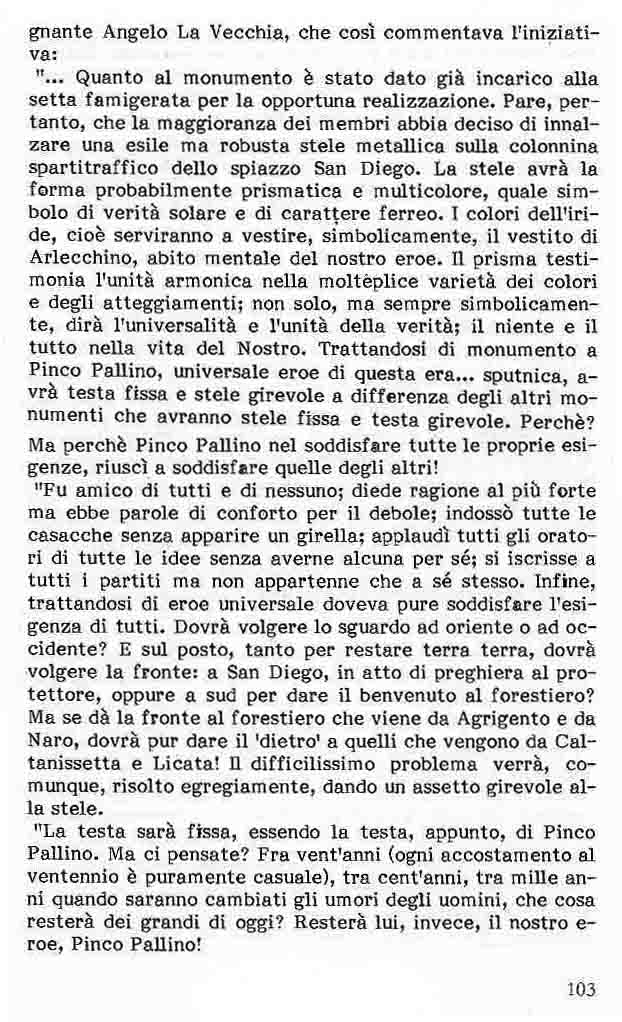 gnante Angelo La Vecchia, che così commentava l'iniziativa:

"... Quanto al monumento è stato dato già incarico alla setta famigerata per la opportuna realizzazione. Pare, pertanto, che la maggioranza dei membri abbia deciso di innalzare una esile ma robusta stele metallica sulla colonnina spartitraffico dello spiazzo San Diego. La stele avrà la forma probabilmente prismatica e multicolore, quale simbolo di verità solare e di carattere ferreo. I colori dell'iride, cioè serviranno a vestire, simbolicamente, il vestito di Arlecchino, abito mentale del nostro eroe. Il prisma testimonia l'unità armonica nella moltèplice varietà dei colori e degli atteggiamenti; non solo, ma sempre simbolicamente, dirà l'universalità e l'unità della verità; il niente e il tutto nella vita del Nostro. Trattandosi di monumento a Pinco Pallino, universale eroe di questa era... sputnica, avrà testa fissa e stele girevole a differenza degli altri monumenti che avranno stele fissa e testa girevole. Perchè? Ma perchè Pinco Pallino nel soddisfare tutte le proprie esigenze, riuscì a soddisfare quelle degli altri!

"Fu amico di tutti e di nessuno; diede ragione al più forte ma ebbe parole di conforto per il debole; indossò tutte le casacche senza apparire un girella; applaudì tutti gli oratori di tutte le idee senza averne alcuna per sé; si iscrisse a tutti i partiti ma non appartenne che a sé stesso. Infine, trattandosi di eroe universale doveva pure soddisfare l'esigenza di tutti. Dovrà volgere lo sguardo ad oriente o ad occidente? E sul posto, tanto per restare terra terra, dovrà volgere la fronte: a San Diego, in atto di preghiera al protettore, oppure a sud per dare il benvenuto al forestiero? Ma se dà la fronte al forestiero che viene da Agrigento e da Naro, dovrà pur dare il 'dietro' a quelli che vengono da Caltanissetta e Licata! Il difficilissimo problema verrà, comunque, risolto egregiamente, dando un assetto girevole alla stele.

"La testa sarà fissa, essendo la testa, appunto, di Pinco Pallino. Ma ci pensate? Fra vent'anni (ogni accostamento al ventennio è puramente casuale), tra cent'anni, tra mille anni quando saranno cambiati gli umori degli uomini, che cosa resterà dei grandi di oggi? Resterà lui, invece, il nostro eroe, Pinco Pallino!

103